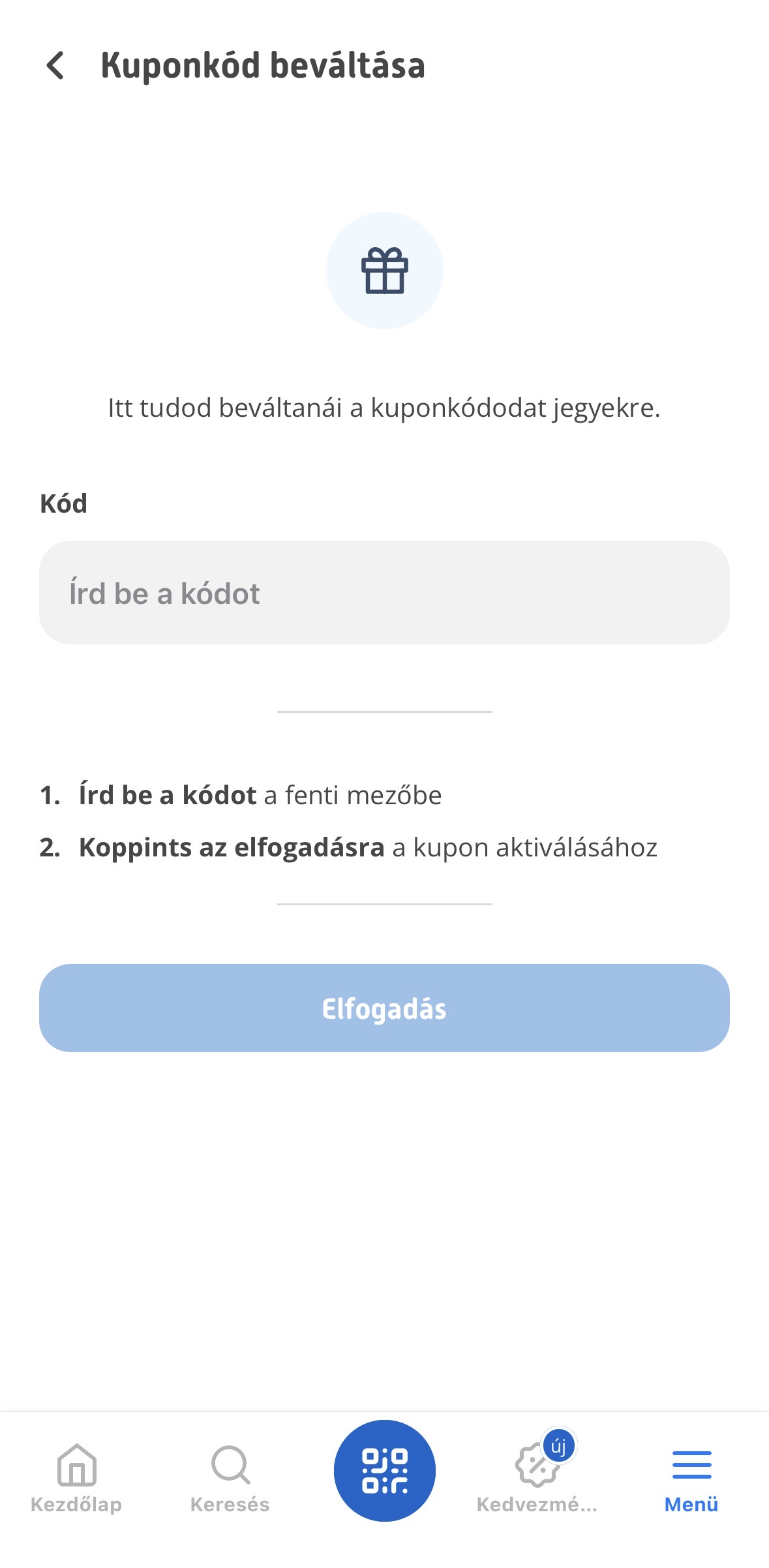 Kuponkód beváltása

Itt tudod beváltanái a kuponkódodat jegyekre.

Kód

Írd be a kódot

1. Írd be a kódot a fenti mezőbe
2. Koppints az elfogadásra a kupon aktiválásához

Elfogadás

Kezdőlap Keresés új Kedvezmé... Menü